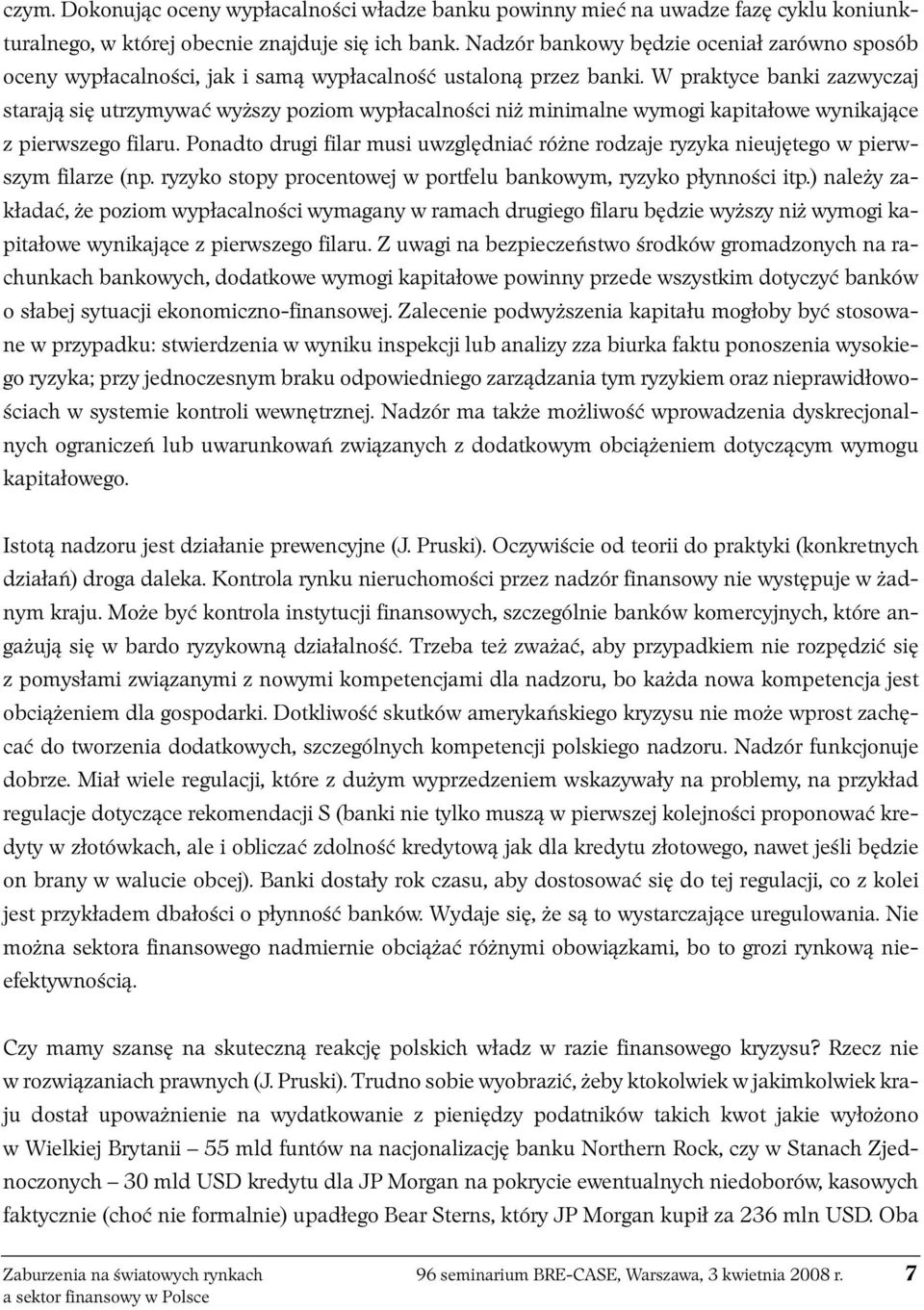 czym. Dokonując oceny wypłacalności władze banku powinny mieć na uwadze fazę cyklu koniunkturalnego, w której obecnie znajduje się ich bank. Nadzór bankowy będzie oceniał zarówno sposób oceny wypłacalności, jak i samą wypłacalność ustaloną przez banki. W praktyce banki zazwyczaj starają się utrzymywać wyższy poziom wypłacalności niż minimalne wymogi kapitałowe wynikające z pierwszego filaru. Ponadto drugi filar musi uwzględniać różne rodzaje ryzyka nieujętego w pierwszym filarze (np. ryzyko stopy procentowej w portfelu bankowym, ryzyko płynności itp.) należy zakładać, że poziom wypłacalności wymagany w ramach drugiego filaru będzie wyższy niż wymogi kapitałowe wynikające z pierwszego filaru. Z uwagi na bezpieczeństwo środków gromadzonych na rachunkach bankowych, dodatkowe wymogi kapitałowe powinny przede wszystkim dotyczyć banków o słabej sytuacji ekonomiczno-finansowej. Zalecenie podwyższenia kapitału mogłoby być stosowane w przypadku: stwierdzenia w wyniku inspekcji lub analizy zza biurka faktu ponoszenia wysokiego ryzyka; przy jednoczesnym braku odpowiedniego zarządzania tym ryzykiem oraz nieprawidłowościach w systemie kontroli wewnętrznej. Nadzór ma także możliwość wprowadzenia dyskrecjonalnych ograniczeń lub uwarunkowań związanych z dodatkowym obciążeniem dotyczącym wymogu kapitałowego.

Istotą nadzoru jest działanie prewencyjne (J. Pruski). Oczywiście od teorii do praktyki (konkretnych działań) droga daleka. Kontrola rynku nieruchomości przez nadzór finansowy nie występuje w żadnym kraju. Może być kontrola instytucji finansowych, szczególnie banków komercyjnych, które angażują się w bardo ryzykowną działalność. Trzeba też zważać, aby przypadkiem nie rozpędzić się z pomysłami związanymi z nowymi kompetencjami dla nadzoru, bo każda nowa kompetencja jest obciążeniem dla gospodarki. Dotkliwość skutków amerykańskiego kryzysu nie może wprost zachęcać do tworzenia dodatkowych, szczególnych kompetencji polskiego nadzoru. Nadzór funkcjonuje dobrze. Miał wiele regulacji, które z dużym wyprzedzeniem wskazywały na problemy, na przykład regulacje dotyczące rekomendacji S (banki nie tylko muszą w pierwszej kolejności proponować kredyty w złotówkach, ale i obliczać zdolność kredytową jak dla kredytu złotowego, nawet jeśli będzie on brany w walucie obcej). Banki dostały rok czasu, aby dostosować się do tej regulacji, co z kolei jest przykładem dbałości o płynność banków. Wydaje się, że są to wystarczające uregulowania. Nie można sektora finansowego nadmiernie obciążać różnymi obowiązkami, bo to grozi rynkową nieefektywnością.

Czy mamy szansę na skuteczną reakcję polskich władz w razie finansowego kryzysu? Rzecz nie w rozwiązaniach prawnych (J. Pruski). Trudno sobie wyobrazić, żeby ktokolwiek w jakimkolwiek kraju dostał upoważnienie na wydatkowanie z pieniędzy podatników takich kwot jakie wyłożono w Wielkiej Brytanii – 55 mld funtów na nacjonalizację banku Northern Rock, czy w Stanach Zjednoczonych – 30 mld USD kredytu dla JP Morgan na pokrycie ewentualnych niedoborów, kasowych faktycznie (choć nie formalnie) upadłego Bear Sterns, który JP Morgan kupił za 236 mln USD. Oba

Zaburzenia na światowych rynkach a sektor finansowy w Polsce
96 seminarium BRE-CASE, Warszawa, 3 kwietnia 2008 r.
7